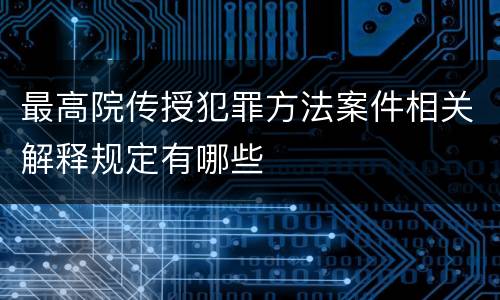 最高院传授犯罪方法案件相关解释规定有哪些